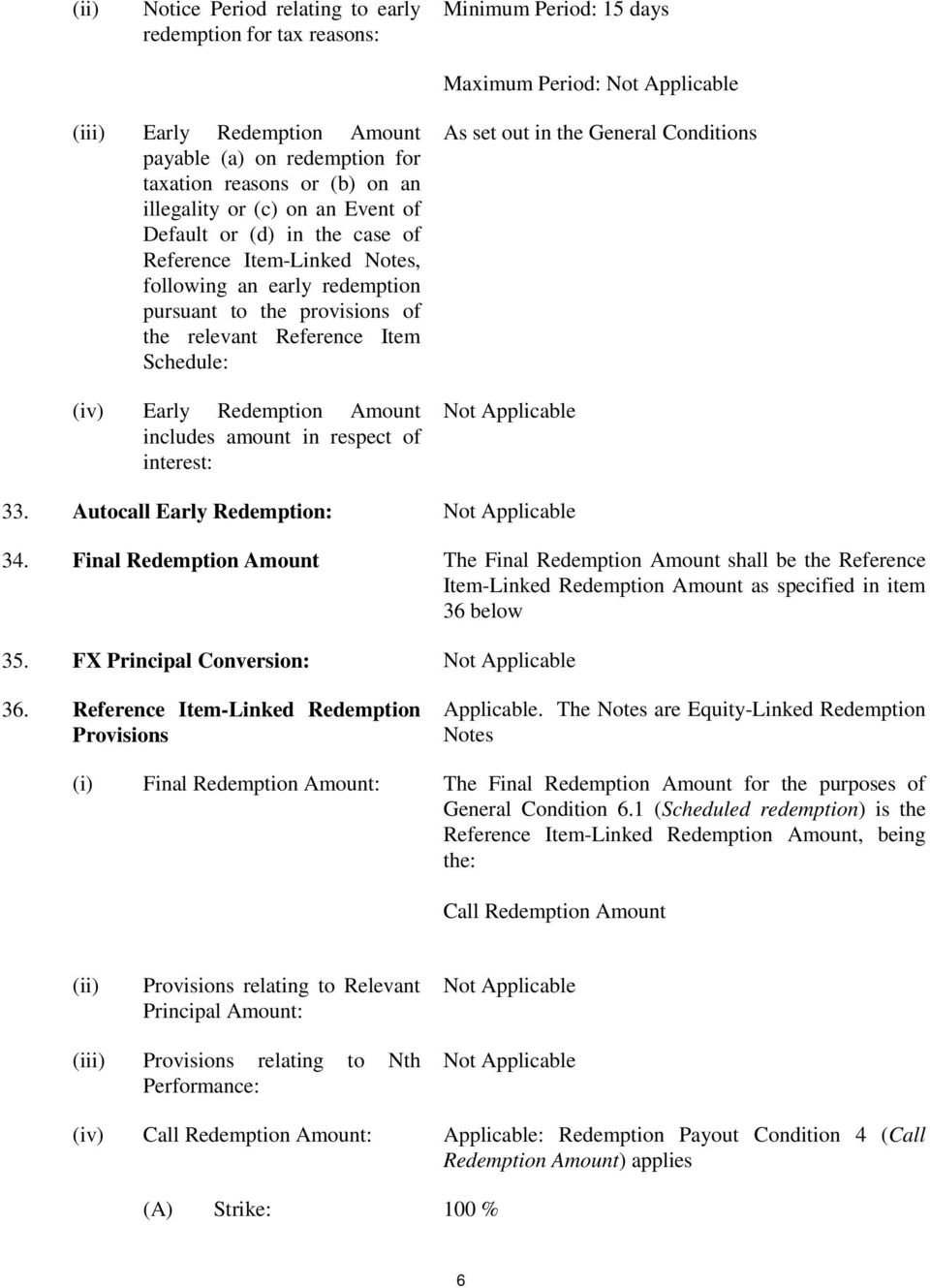 (ii) Notice Period relating to early redemption for tax reasons:

Minimum Period: 15 days

Maximum Period: Not Applicable

(iii) Early Redemption Amount payable (a) on redemption for taxation reasons or (b) on an illegality or (c) on an Event of Default or (d) in the case of Reference Item-Linked Notes, following an early redemption pursuant to the provisions of the relevant Reference Item Schedule:

As set out in the General Conditions

(iv) Early Redemption Amount includes amount in respect of interest:

Not Applicable

33. Autocall Early Redemption: Not Applicable

34. Final Redemption Amount

The Final Redemption Amount shall be the Reference Item-Linked Redemption Amount as specified in item 36 below

35. FX Principal Conversion: Not Applicable

36. Reference Item-Linked Redemption Provisions

Applicable. The Notes are Equity-Linked Redemption Notes

(i) Final Redemption Amount:

The Final Redemption Amount for the purposes of General Condition 6.1 (Scheduled redemption) is the Reference Item-Linked Redemption Amount, being the:

Call Redemption Amount

(ii) Provisions relating to Relevant Principal Amount:

Not Applicable

(iii) Provisions relating to Nth Performance:

Not Applicable

(iv) Call Redemption Amount:

Applicable: Redemption Payout Condition 4 (Call Redemption Amount) applies

(A) Strike: 100 %

6